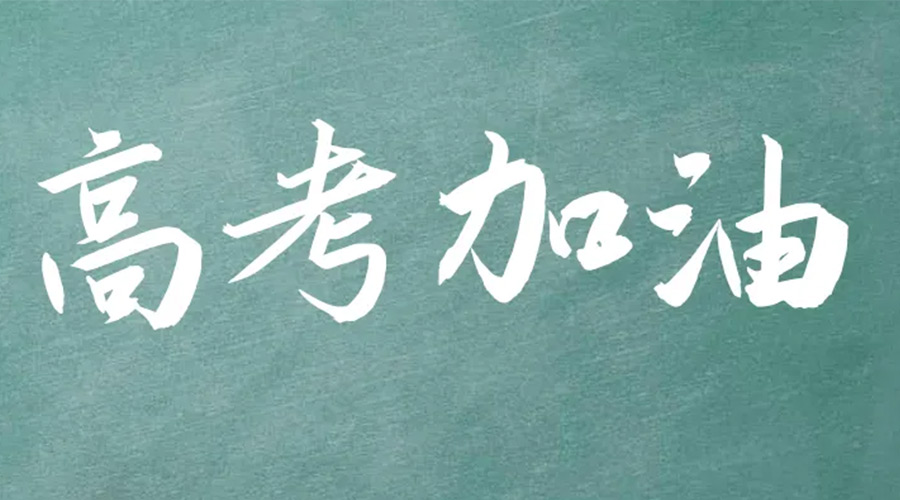 高考加油